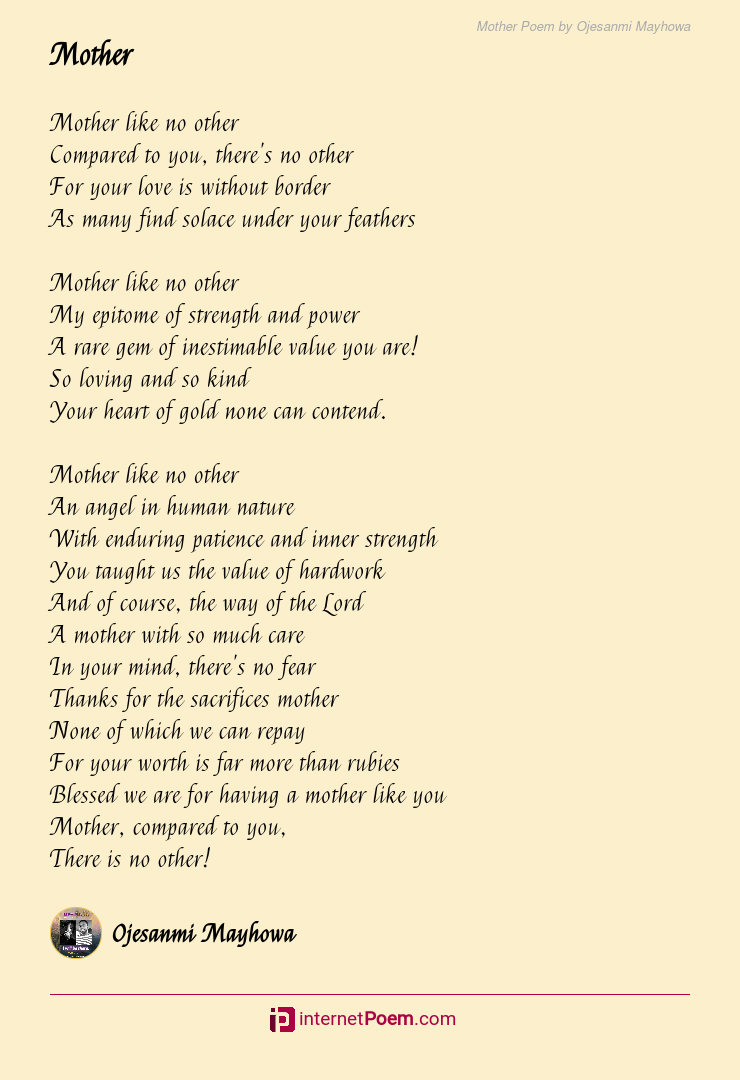 Mother Poem by Ojesanmi Mayhowa

Mother

Mother like no other
Compared to you, there's no other
For your love is without border
As many find solace under your feathers

Mother like no other
My epitome of strength and power
A rare gem of inestimable value you are!
So loving and so kind
Your heart of gold none can contend.

Mother like no other
An angel in human nature
With enduring patience and inner strength
You taught us the value of hardwork
And of course, the way of the Lord
A mother with so much care
In your mind, there's no fear
Thanks for the sacrifices mother
None of which we can repay
For your worth is far more than rubies
Blessed we are for having a mother like you
Mother, compared to you,
There is no other!

Ojesanmi Mayhowa

internetPoem.com